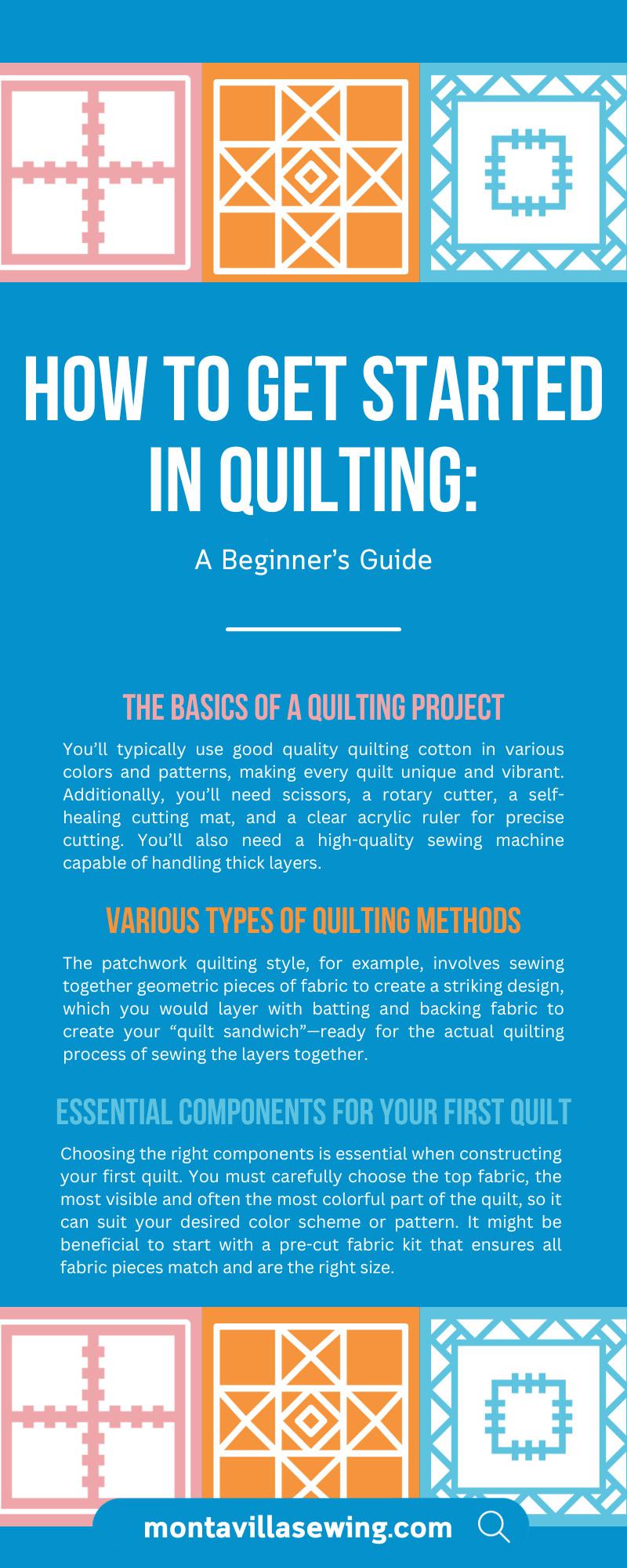 HOW TO GET STARTED IN QUILTING:

A Beginner's Guide

THE BASICS OF A QUILTING PROJECT

You'll typically use good quality quilting cotton in various colors and patterns, making every quilt unique and vibrant. Additionally, you'll need scissors, a rotary cutter, a self-healing cutting mat, and a clear acrylic ruler for precise cutting. You'll also need a high-quality sewing machine capable of handling thick layers.

VARIOUS TYPES OF QUILTING METHODS

The patchwork quilting style, for example, involves sewing together geometric pieces of fabric to create a striking design, which you would layer with batting and backing fabric to create your "quilt sandwich"—ready for the actual quilting process of sewing the layers together.

ESSENTIAL COMPONENTS FOR YOUR FIRST QUILT

Choosing the right components is essential when constructing your first quilt. You must carefully choose the top fabric, the most visible and often the most colorful part of the quilt, so it can suit your desired color scheme or pattern. It might be beneficial to start with a pre-cut fabric kit that ensures all fabric pieces match and are the right size.

montavillasewing.com